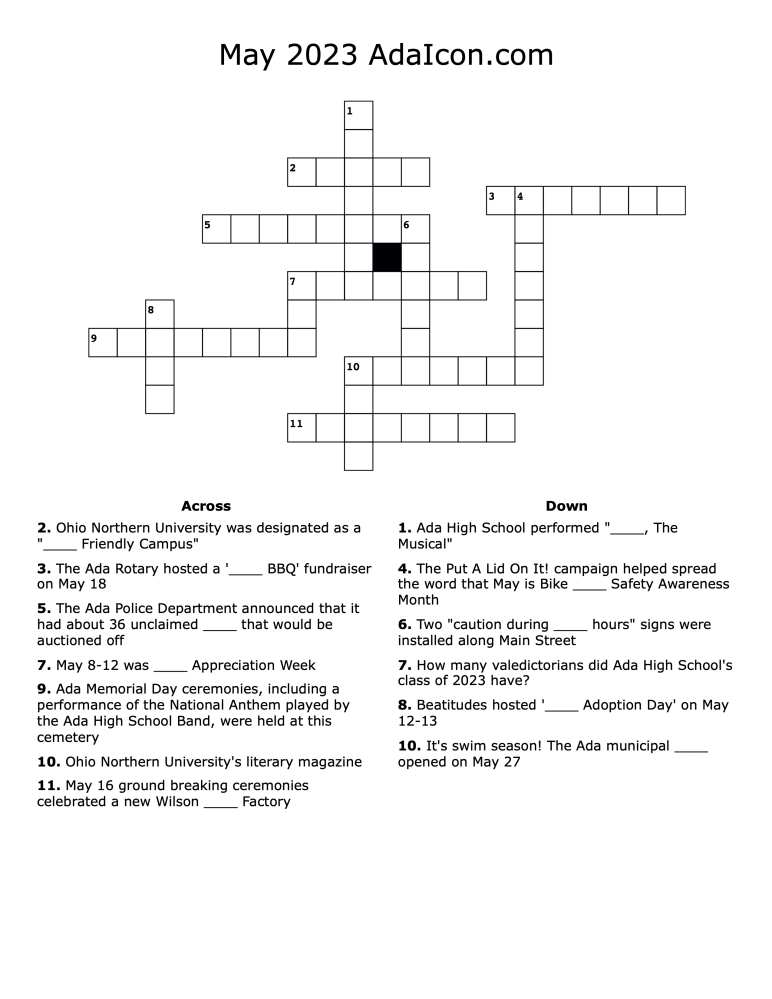 May 2023 AdaIcon.com

1
2
3 4
5 6
7
8
9
10
11

Across

2. Ohio Northern University was designated as a "____ Friendly Campus"

3. The Ada Rotary hosted a '____ BBQ' fundraiser on May 18

5. The Ada Police Department announced that it had about 36 unclaimed ____ that would be auctioned off

7. May 8-12 was ____ Appreciation Week

9. Ada Memorial Day ceremonies, including a performance of the National Anthem played by the Ada High School Band, were held at this cemetery

10. Ohio Northern University's literary magazine

11. May 16 ground breaking ceremonies celebrated a new Wilson ____ Factory

Down

1. Ada High School performed "____, The Musical"

4. The Put A Lid On It! campaign helped spread the word that May is Bike ____ Safety Awareness Month

6. Two "caution during ____ hours" signs were installed along Main Street

7. How many valedictorians did Ada High School's class of 2023 have?

8. Beatitudes hosted '____ Adoption Day' on May 12-13

10. It's swim season! The Ada municipal ____ opened on May 27